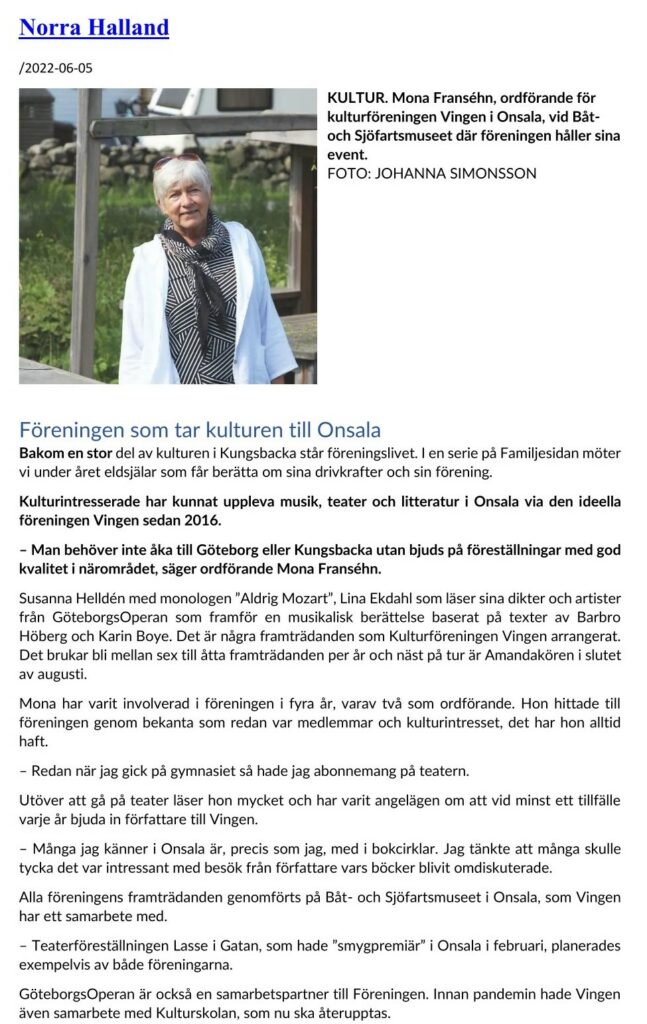 Norra Halland

/2022-06-05

KULTUR. Mona Franséhn, ordförande för kulturföreningen Vingen i Onsala, vid Båt- och Sjöfartsmuseet där föreningen håller sina event.
FOTO: JOHANNA SIMONSSON

Föreningen som tar kulturen till Onsala

Bakom en stor del av kulturen i Kungsbacka står föreningslivet. I en serie på Familjesidan möter vi under året eldsjälar som får berätta om sina drivkrafter och sin förening.

Kulturintresserade har kunnat uppleva musik, teater och litteratur i Onsala via den ideella föreningen Vingen sedan 2016.

– Man behöver inte åka till Göteborg eller Kungsbacka utan bjuds på föreställningar med god kvalitet i närområdet, säger ordförande Mona Franséhn.

Susanna Helldén med monologen ”Aldrig Mozart”, Lina Ekdahl som läser sina dikter och artister från GöteborgsOperan som framför en musikalisk berättelse baserat på texter av Barbro Höberg och Karin Boye. Det är några framträdanden som Kulturföreningen Vingen arrangerat. Det brukar bli mellan sex till åtta framträdanden per år och näst på tur är Amandakören i slutet av augusti.

Mona har varit involverad i föreningen i fyra år, varav två som ordförande. Hon hittade till föreningen genom bekanta som redan var medlemmar och kulturintresset, det har hon alltid haft.

– Redan när jag gick på gymnasiet så hade jag abonnemang på teatern.

Utöver att gå på teater läser hon mycket och har varit angelägen om att vid minst ett tillfälle varje år bjuda in författare till Vingen.

– Många jag känner i Onsala är, precis som jag, med i bokcirklar. Jag tänkte att många skulle tycka det var intressant med besök från författare vars böcker blivit omdiskuterade.

Alla föreningens framträdanden genomförts på Båt- och Sjöfartsmuseet i Onsala, som Vingen har ett samarbete med.

– Teaterföreställningen Lasse i Gatan, som hade ”smygpremiär” i Onsala i februari, planerades exempelvis av både föreningarna.

GöteborgsOperan är också en samarbetspartner till Föreningen. Innan pandemin hade Vingen även samarbete med Kulturskolan, som nu ska återupptas.